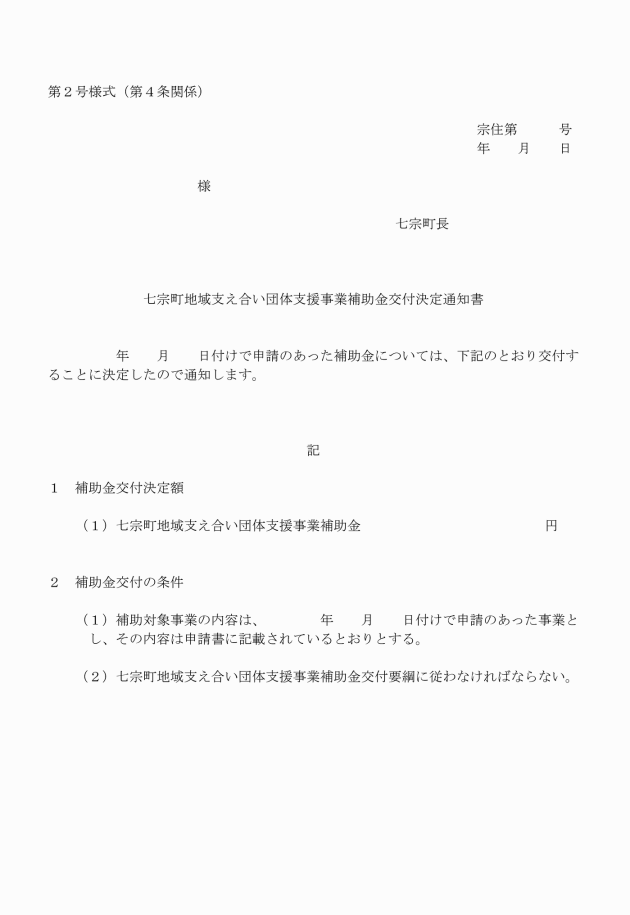 第２号様式（第４条関係）

宗住第　　　号
年　　月　　日

様

七宗町長

七宗町地域支え合い団体支援事業補助金交付決定通知書

年　　月　　日付けで申請のあった補助金については、下記のとおり交付することに決定したので通知します。

記

１　補助金交付決定額

（１）七宗町地域支え合い団体支援事業補助金　　　　　　　　円

２　補助金交付の条件

（１）補助対象事業の内容は、　　　年　　月　　日付けで申請のあった事業とし、その内容は申請書に記載されているとおりとする。

（２）七宗町地域支え合い団体支援事業補助金交付要綱に従わなければならない。